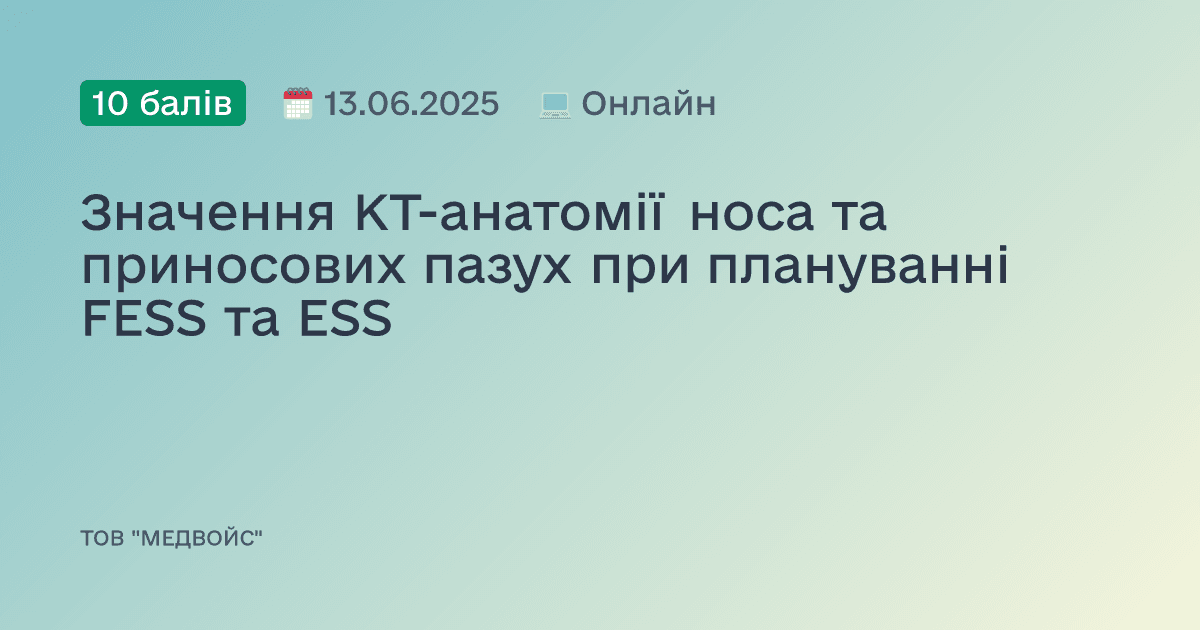 10 балів 13.06.2025 Онлайн

Значення КТ-анатомії носа та приносових пазух при плануванні FESS та ESS

ТОВ "МЕДВОЙС"